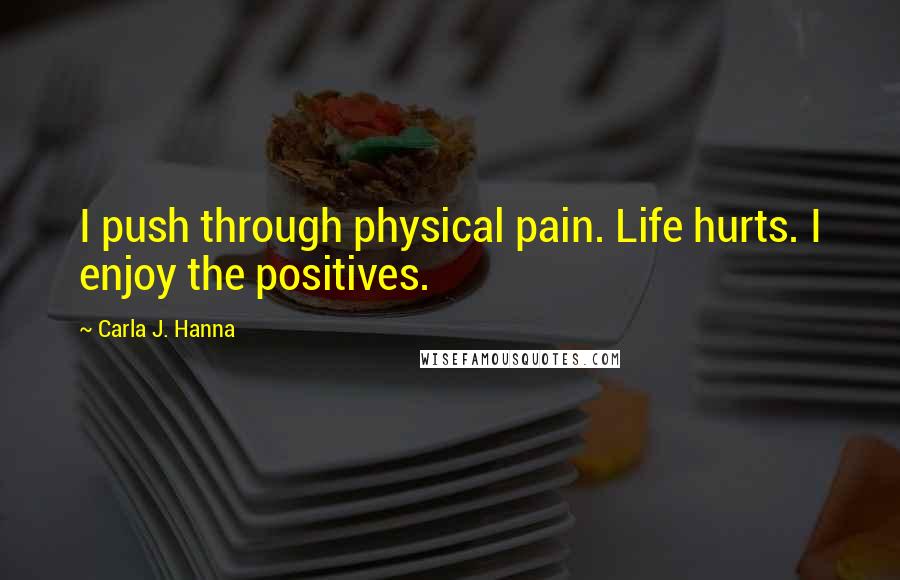 I push through physical pain. Life hurts. I enjoy the positives.

~ Carla J. Hanna

WISEFAMOUSQUOTES.COM